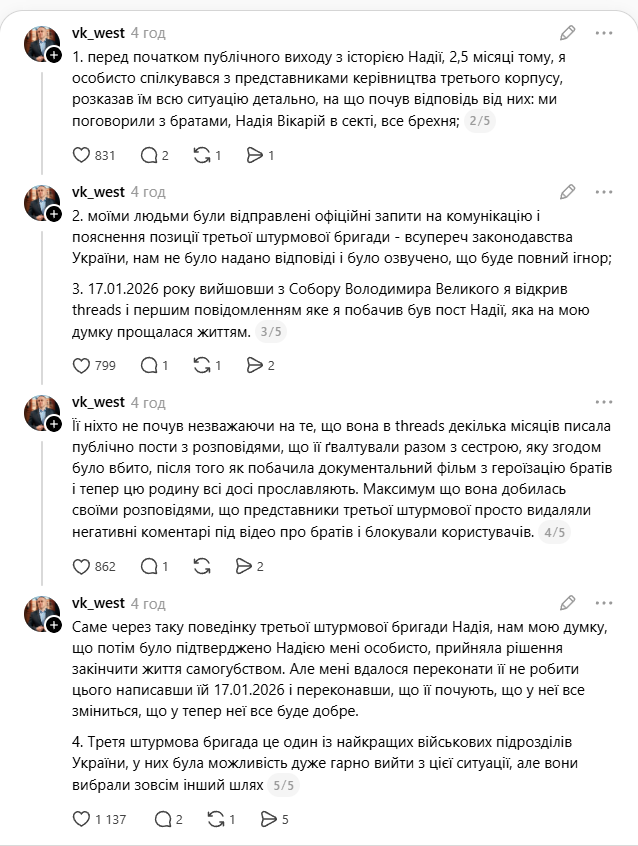 vk_west 4 год

1. перед початком публічного виходу з історією Надії, 2,5 місяці тому, я особисто спілкувався з представниками керівництва третього корпусу, розказав їм всю ситуацію детально, на що почув відповідь від них: ми поговорили з братами, Надія Вікарій в секті, все брехня; 2/5

831 2 1 1

vk_west 4 год

2. моїми людьми були відправлені офіційні запити на комунікацію і пояснення позиції третьої штурмової бригади - всупереч законодавства України, нам не було надано відповіді і було озвучено, що буде повний ігнор;

3. 17.01.2026 року вийшовши з Собору Володимира Великого я відкрив threads і першим повідомленням яке я побачив був пост Надії, яка на мою думку прощалася життям. 3/5

799 1 1 2

vk_west 4 год

Її ніхто не почув незважаючи на те, що вона в threads декілька місяців писала публічно пости з розповідями, що її ґвалтували разом з сестрою, яку згодом було вбито, після того як побачила документальний фільм з героїзацію братів і тепер цю родину всі досі прославляють. Максимум що вона добилась своїми розповідями, що представники третьої штурмової просто видаляли негативні коментарі під відео про братів і блокували користувачів. 4/5

862 1 2

vk_west 4 год

Саме через таку поведінку третьої штурмової бригади Надія, нам мою думку, що потім було підтверджено Надією мені особисто, прийняла рішення закінчити життя самогубством. Але мені вдалося переконати її не робити цього написавши їй 17.01.2026 і переконавши, що її почують, що у неї все зміниться, що у тепер неї все буде добре.

4. Третя штурмова бригада це один із найкращих військових підрозділів України, у них була можливість дуже гарно вийти з цієї ситуації, але вони вибрали зовсім інший шлях 5/5

1 137 2 1 5